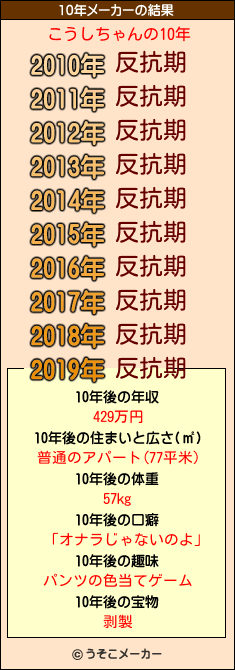 10年メーカーの結果

こうしちゃんの10年

2010年 反抗期
2011年 反抗期
2012年 反抗期
2013年 反抗期
2014年 反抗期
2015年 反抗期
2016年 反抗期
2017年 反抗期
2018年 反抗期
2019年 反抗期

10年後の年収
429万円
10年後の住まいと広さ(㎡)
普通のアパート(77平米)
10年後の体重
57kg
10年後の口癖
「オナラじゃないのよ」
10年後の趣味
パンツの色当てゲーム
10年後の宝物
剥製

© うそこメーカー